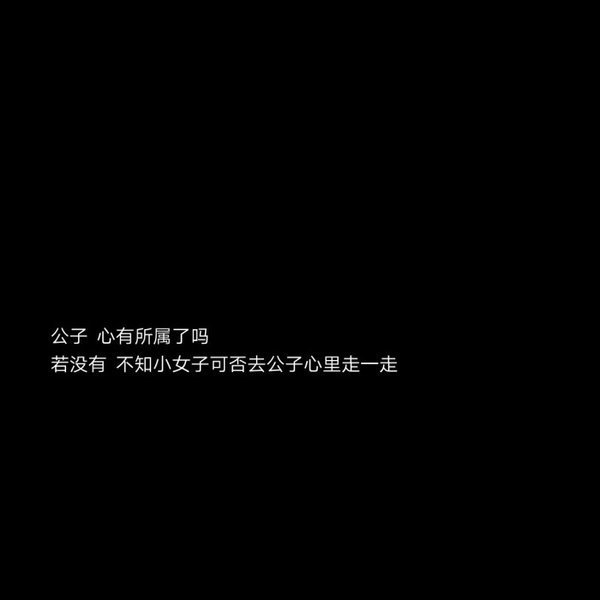 公子 心有所属了吗
若没有 不知小女子可否去公子心里走一走